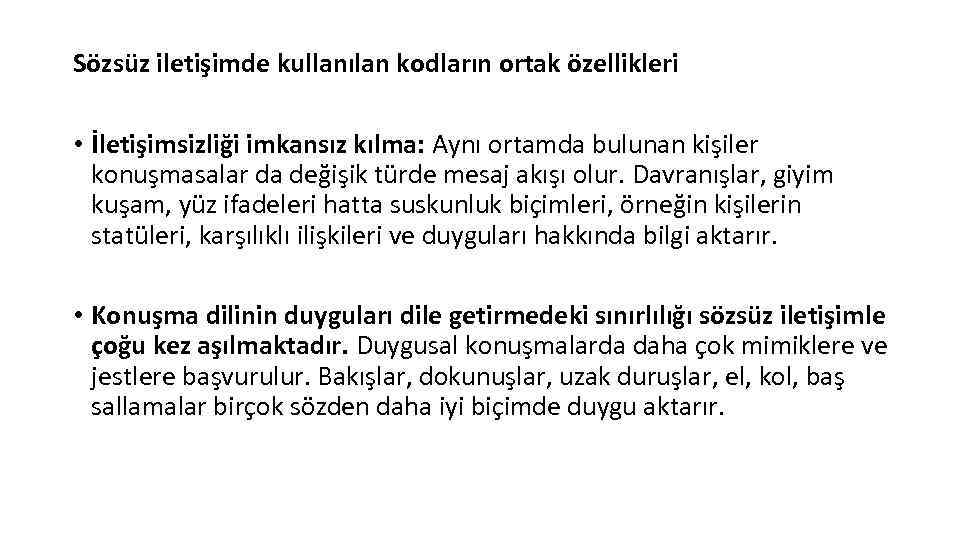 Sözsüz iletişimde kullanılan kodların ortak özellikleri

• İletişimsizliği imkansız kılma: Aynı ortamda bulunan kişiler konuşmasalar da değişik türde mesaj akışı olur. Davranışlar, giyim kuşam, yüz ifadeleri hatta suskunluk biçimleri, örneğin kişilerin statüleri, karşılıklı ilişkileri ve duyguları hakkında bilgi aktarır.

• Konuşma dilinin duyguları dile getirmedeki sınırlılığı sözsüz iletişimle çoğu kez aşılmaktadır. Duygusal konuşmalarda daha çok mimiklere ve jestlere başvurulur. Bakışlar, dokunuşlar, uzak duruşlar, el, kol, baş sallamalar birçok sözden daha iyi biçimde duygu aktarır.